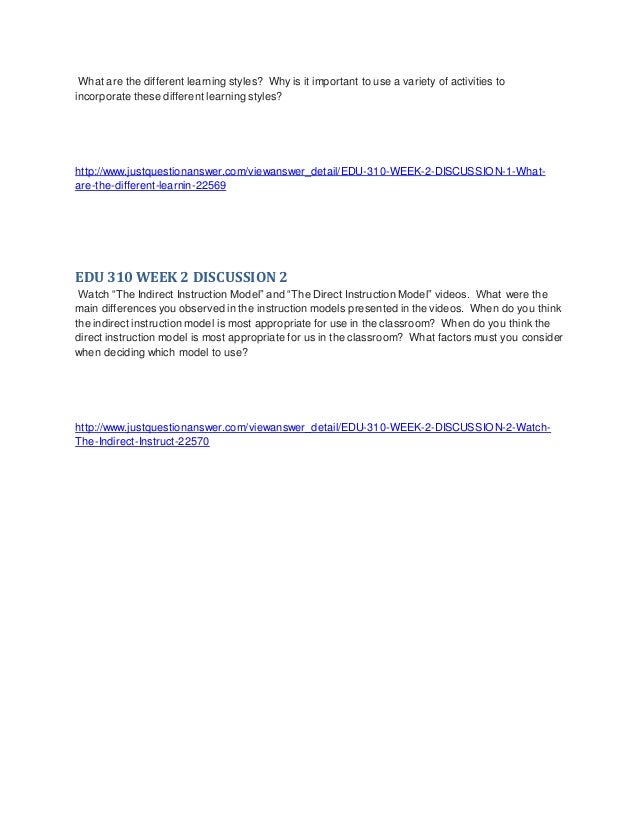 What are the different learning styles? Why is it important to use a variety of activities to incorporate these different learning styles?

http://www.justquestionanswer.com/viewanswer_detail/EDU-310-WEEK-2-DISCUSSION-1-What-are-the-different-learnin-22569

EDU 310 WEEK 2 DISCUSSION 2

Watch "The Indirect Instruction Model" and "The Direct Instruction Model" videos. What were the main differences you observed in the instruction models presented in the videos. When do you think the indirect instruction model is most appropriate for use in the classroom? When do you think the direct instruction model is most appropriate for us in the classroom? What factors must you consider when deciding which model to use?

http://www.justquestionanswer.com/viewanswer_detail/EDU-310-WEEK-2-DISCUSSION-2-Watch-The-Indirect-Instruct-22570